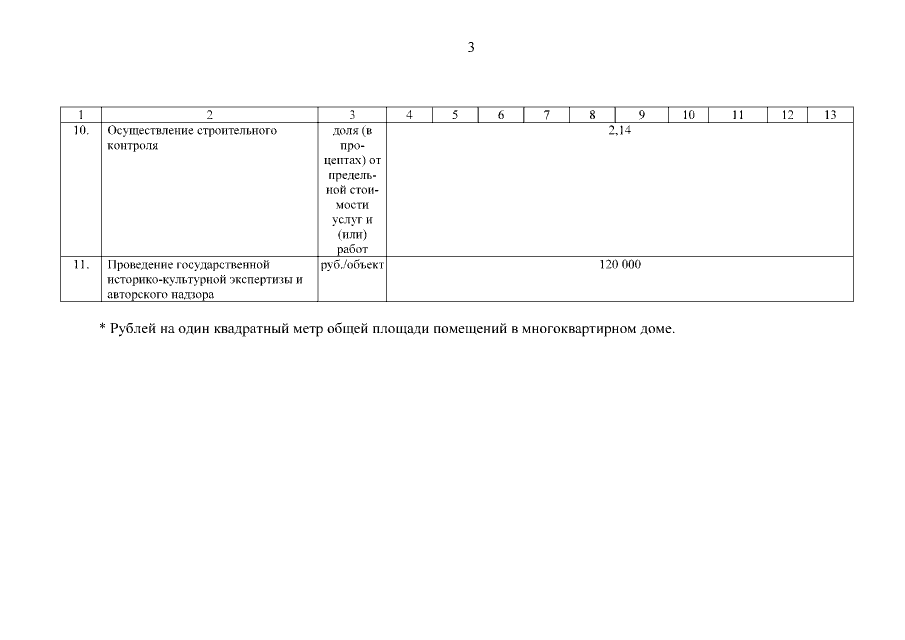 3

| 1 | 2 | 3 | 4 | 5 | 6 | 7 | 8 | 9 | 10 | 11 | 12 | 13 |
|---|---|---|---|---|---|---|---|---|---|---|---|---|
| 10. | Осуществление строительного контроля | доля (в процентах) от предельной стоимости услуг и (или) работ | 2,14 | | | | | | | | | |
| 11. | Проведение государственной историко-культурной экспертизы и авторского надзора | руб./объект | 120 000 | | | | | | | | | |

* Рублей на один квадратный метр общей площади помещений в многоквартирном доме.